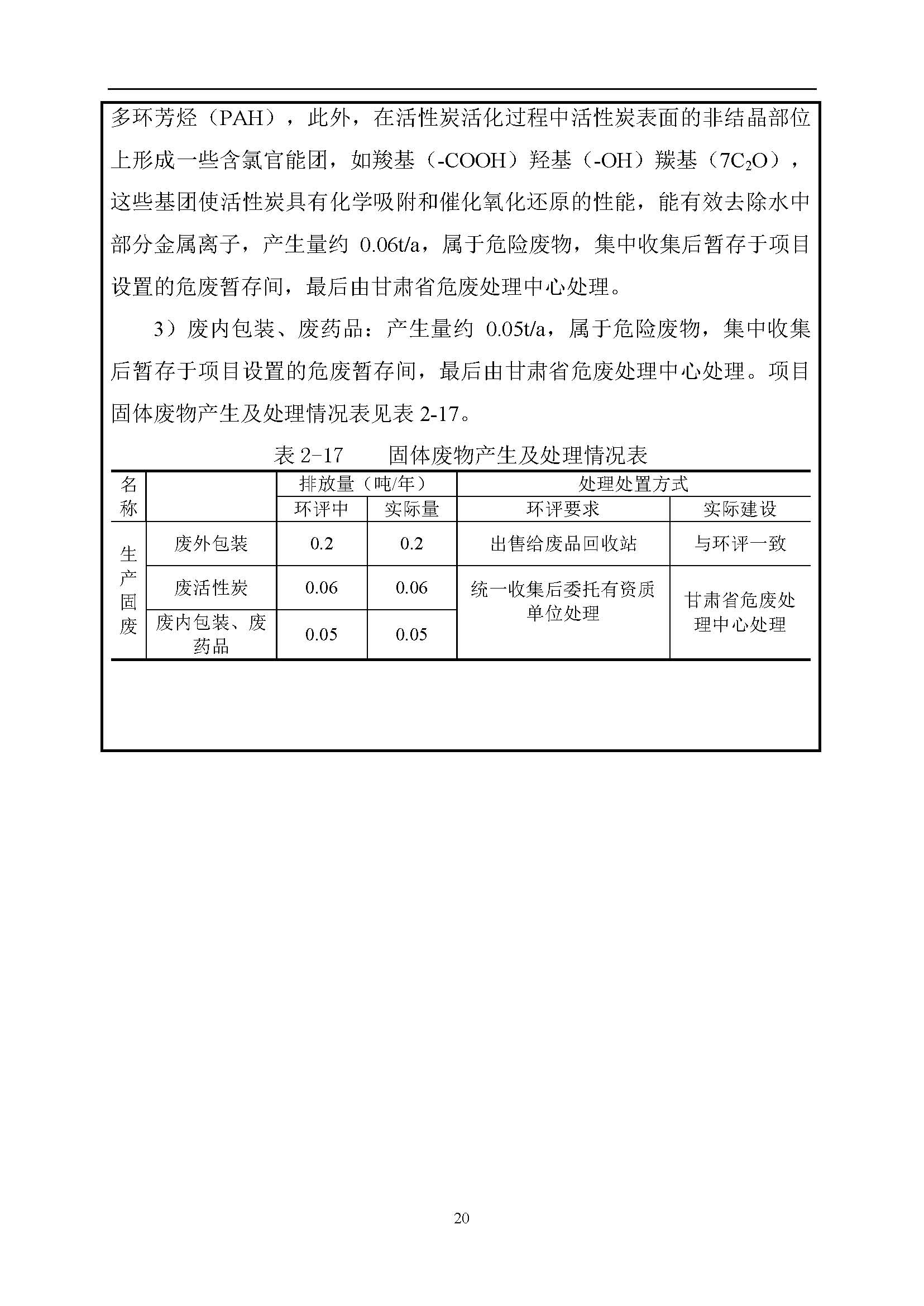 多环芳烃（PAH），此外，在活性炭活化过程中活性炭表面的非结晶部位上形成一些含氯官能团，如羧基（-COOH）羟基（-OH）羰基（$7C_2O$），这些基团使活性炭具有化学吸附和催化氧化还原的性能，能有效去除水中部分金属离子，产生量约 0.06t/a，属于危险废物，集中收集后暂存于项目设置的危废暂存间，最后由甘肃省危废处理中心处理。

3）废内包装、废药品：产生量约 0.05t/a，属于危险废物，集中收集后暂存于项目设置的危废暂存间，最后由甘肃省危废处理中心处理。项目固体废物产生及处理情况表见表 2-17。

表 2-17　　固体废物产生及处理情况表

| 名称 | | 排放量（吨/年） | | 处理处置方式 | |
|---|---|---|---|---|---|
| | | 环评中 | 实际量 | 环评要求 | 实际建设 |
| 生产固废 | 废外包装 | 0.2 | 0.2 | 出售给废品回收站 | 与环评一致 |
| | 废活性炭 | 0.06 | 0.06 | 统一收集后委托有资质单位处理 | 甘肃省危废处理中心处理 |
| | 废内包装、废药品 | 0.05 | 0.05 | | |

20